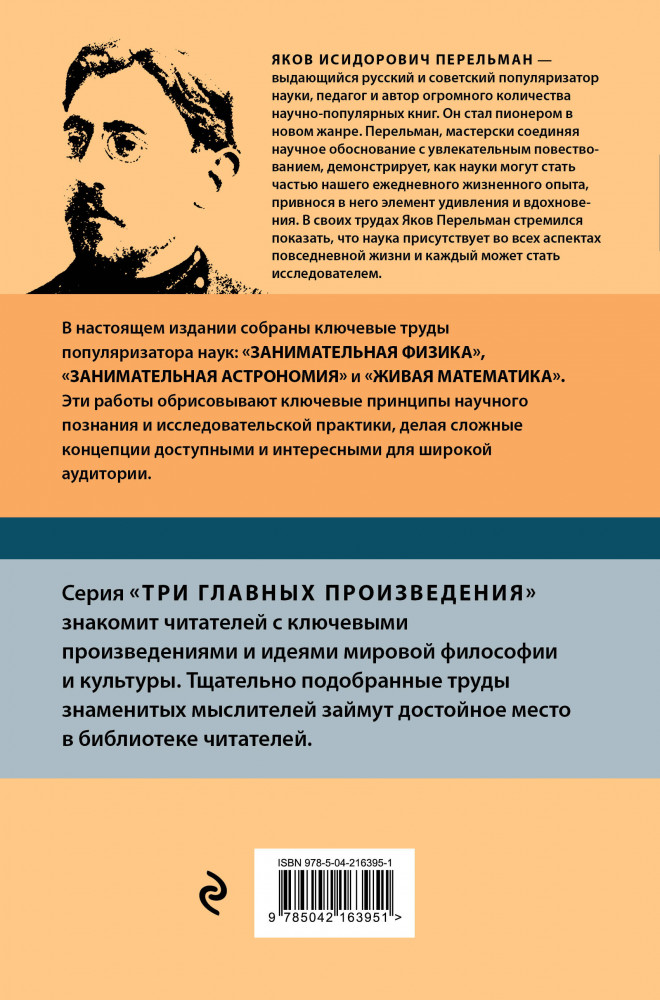 ЯКОВ ИСИДОРОВИЧ ПЕРЕЛЬМАН — выдающийся русский и советский популяризатор науки, педагог и автор огромного количества научно-популярных книг. Он стал пионером в новом жанре. Перельман, мастерски соединяя научное обоснование с увлекательным повествованием, демонстрирует, как науки могут стать частью нашего ежедневного жизненного опыта, привнося в него элемент удивления и вдохновения. В своих трудах Яков Перельман стремился показать, что наука присутствует во всех аспектах повседневной жизни и каждый может стать исследователем.

В настоящем издании собраны ключевые труды популяризатора наук: «ЗАНИМАТЕЛЬНАЯ ФИЗИКА», «ЗАНИМАТЕЛЬНАЯ АСТРОНОМИЯ» и «ЖИВАЯ МАТЕМАТИКА». Эти работы обрисовывают ключевые принципы научного познания и исследовательской практики, делая сложные концепции доступными и интересными для широкой аудитории.

Серия «ТРИ ГЛАВНЫХ ПРОИЗВЕДЕНИЯ» знакомит читателей с ключевыми произведениями и идеями мировой философии и культуры. Тщательно подобранные труды знаменитых мыслителей займут достойное место в библиотеке читателей.

ISBN 978-5-04-216395-1

9 785042 163951 >